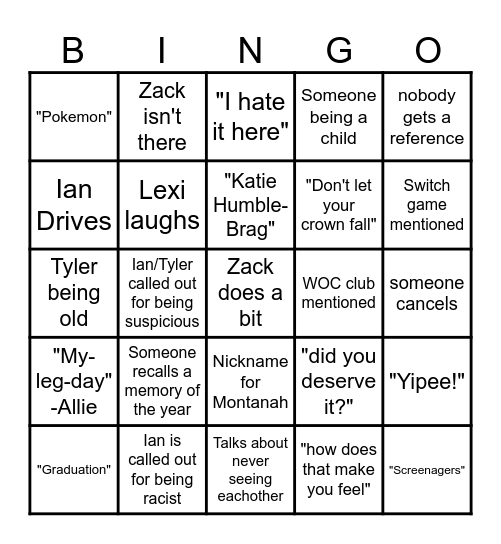 | B | I | N | G | O |
|---|---|---|---|---|
| "Pokemon" | Zack isn't there | "I hate it here" | Someone being a child | nobody gets a reference |
| Ian Drives | Lexi laughs | "Katie Humble-Brag" | "Don't let your crown fall" | Switch game mentioned |
| Tyler being old | Ian/Tyler called out for being suspicious | Zack does a bit | WOC club mentioned | someone cancels |
| "My-leg-day" -Allie | Someone recalls a memory of the year | Nickname for Montanah | "did you deserve it?" | "Yipee!" |
| "Graduation" | Ian is called out for being racist | Talks about never seeing eachother | "how does that make you feel" | "Screenagers" |